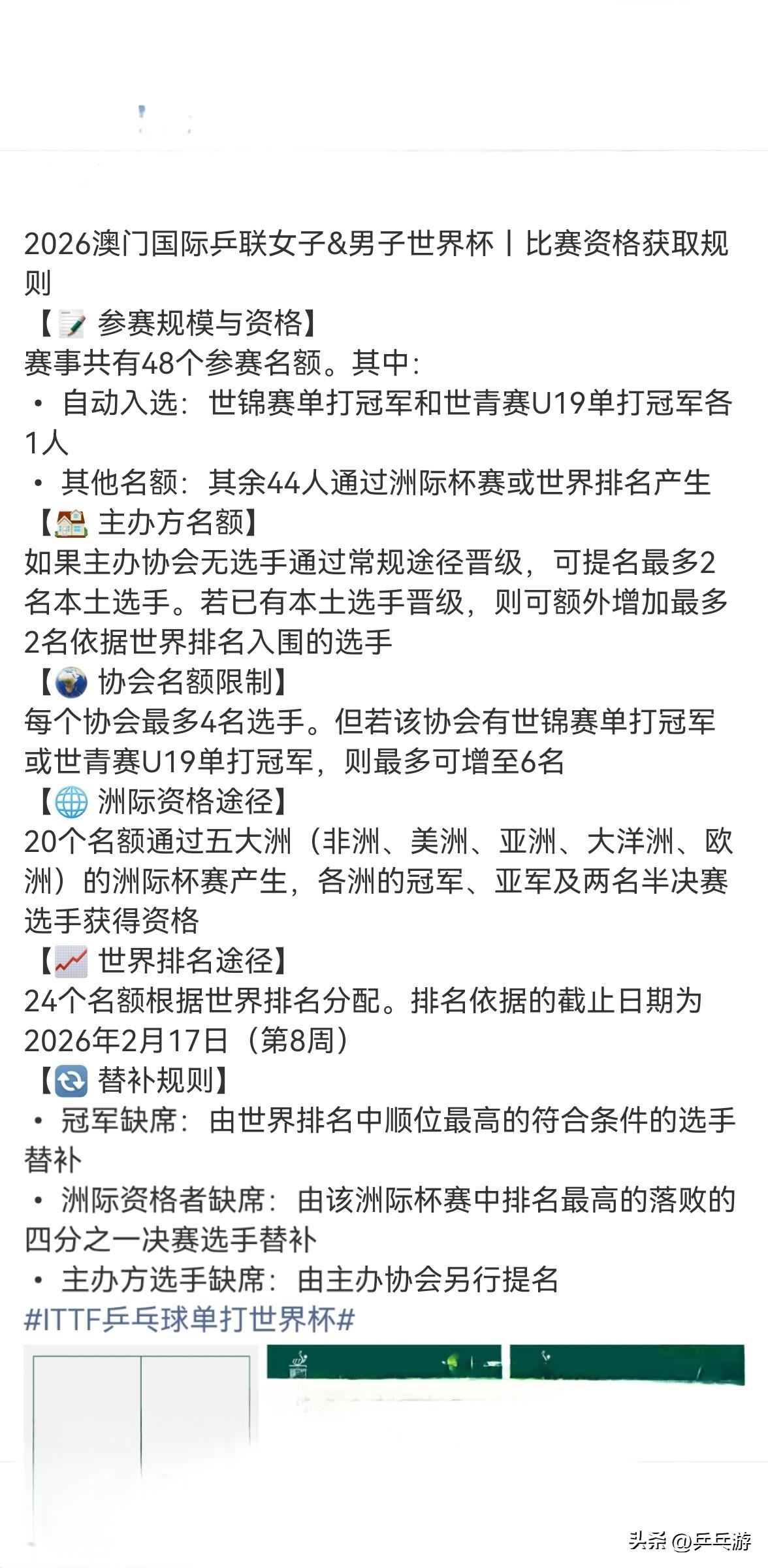 2026澳门国际乒联女子&男子世界杯丨比赛资格获取规则
【📝 参赛规模与资格】
赛事共有48个参赛名额。其中:
• 自动入选:世锦赛单打冠军和世青赛U19单打冠军各1人
• 其他名额:其余44人通过洲际杯赛或世界排名产生
【🏠 主办方名额】
如果主办协会无选手通过常规途径晋级,可提名最多2名本土选手。若已有本土选手晋级,则可额外增加最多2名依据世界排名入围的选手
【🌍 协会名额限制】
每个协会最多4名选手。但若该协会有世锦赛单打冠军或世青赛U19单打冠军,则最多可增至6名
【🌐 洲际资格途径】
20个名额通过五大洲(非洲、美洲、亚洲、大洋洲、欧洲)的洲际杯赛产生,各洲的冠军、亚军及两名半决赛选手获得资格
【📈 世界排名途径】
24个名额根据世界排名分配。排名依据的截止日期为2026年2月17日(第8周)
【🔄 替补规则】
• 冠军缺席:由世界排名中顺位最高的符合条件的选手替补
• 洲际资格者缺席:由该洲际杯赛中排名最高的落败的四分之一决赛选手替补
• 主办方选手缺席:由主办协会另行提名
#ITTF乒乓球单打世界杯#
头条 @乒乓游